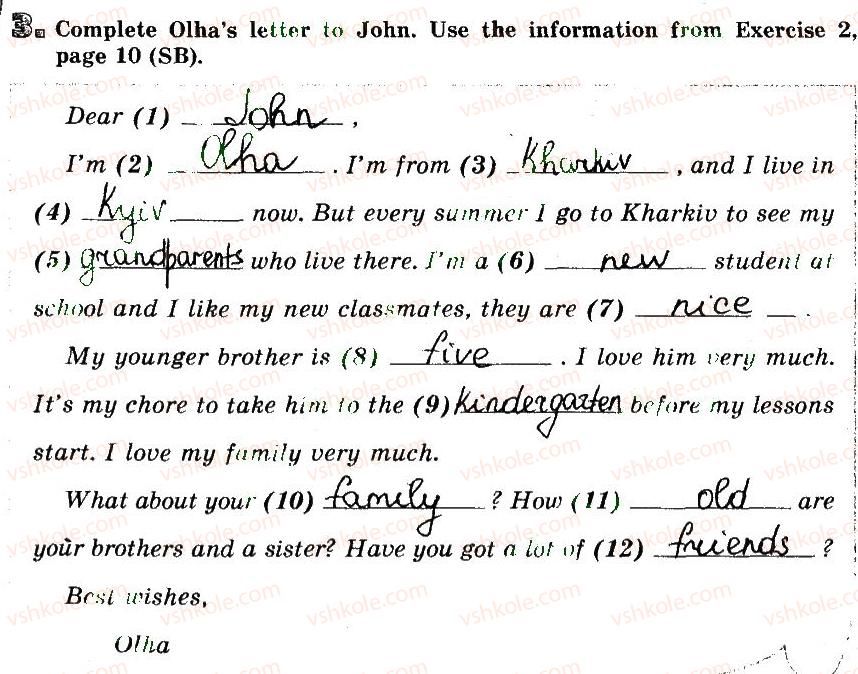 3. Complete Olha's letter to John. Use the information from Exercise 2, page 10 (SB).

Dear (1) John,

I'm (2) Olha. I'm from (3) Kharkiv, and I live in (4) Kyiv now. But every summer I go to Kharkiv to see my (5) grandparents who live there. I'm a (6) new student at school and I like my new classmates, they are (7) nice.

My younger brother is (8) five. I love him very much. It's my chore to take him to the (9) kindergarten before my lessons start. I love my family very much.

What about your (10) family? How (11) old are your brothers and a sister? Have you got a lot of (12) friends?

Best wishes,

Olha

vshkole.com